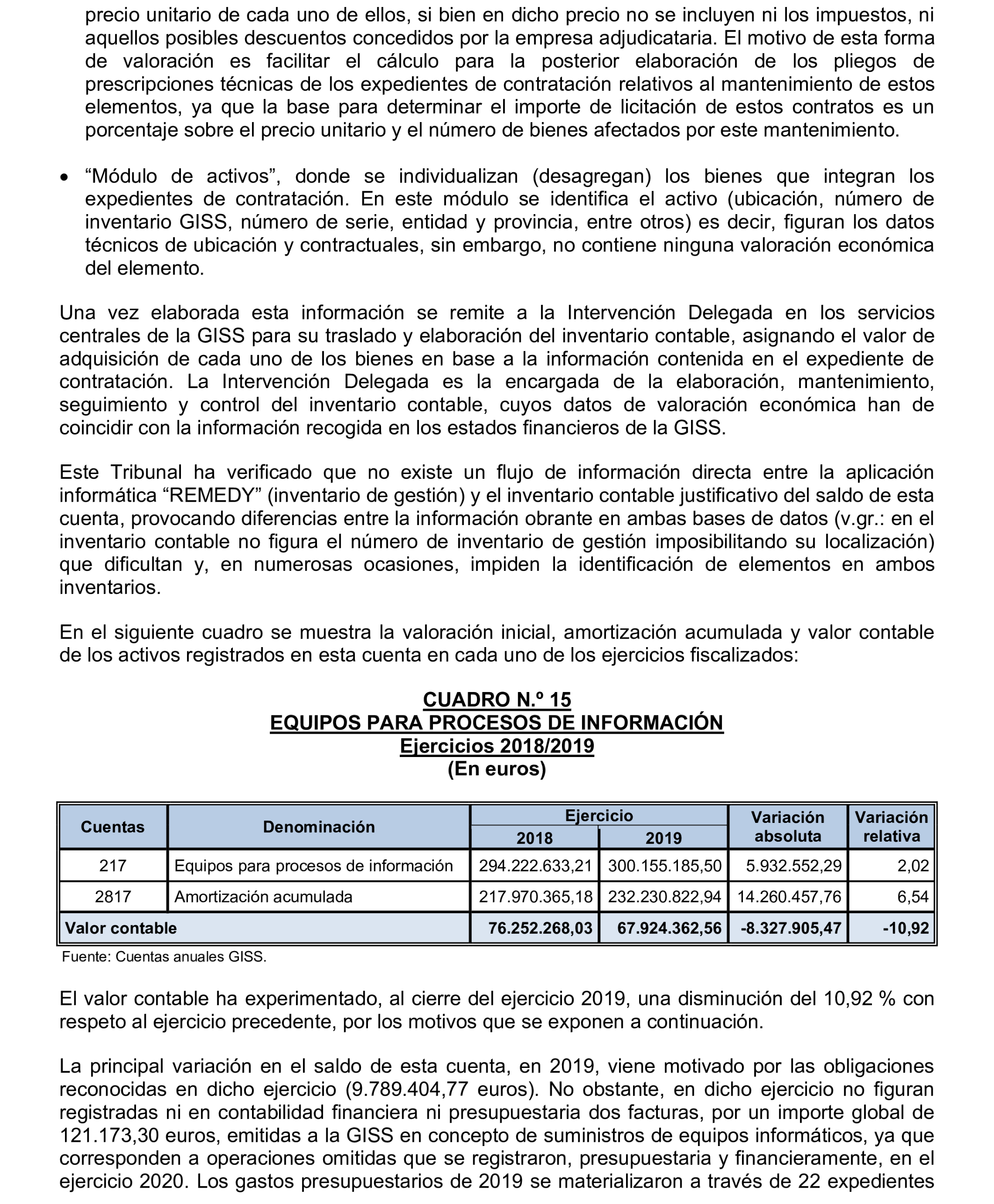 precio unitario de cada uno de ellos, si bien en dicho precio no se incluyen ni los impuestos, ni aquellos posibles descuentos concedidos por la empresa adjudicataria. El motivo de esta forma de valoración es facilitar el cálculo para la posterior elaboración de los pliegos de prescripciones técnicas de los expedientes de contratación relativos al mantenimiento de estos elementos, ya que la base para determinar el importe de licitación de estos contratos es un porcentaje sobre el precio unitario y el número de bienes afectados por este mantenimiento.

• “Módulo de activos”, donde se individualizan (desagregan) los bienes que integran los expedientes de contratación. En este módulo se identifica el activo (ubicación, número de inventario GISS, número de serie, entidad y provincia, entre otros) es decir, figuran los datos técnicos de ubicación y contractuales, sin embargo, no contiene ninguna valoración económica del elemento.

Una vez elaborada esta información se remite a la Intervención Delegada en los servicios centrales de la GISS para su traslado y elaboración del inventario contable, asignando el valor de adquisición de cada uno de los bienes en base a la información contenida en el expediente de contratación. La Intervención Delegada es la encargada de la elaboración, mantenimiento, seguimiento y control del inventario contable, cuyos datos de valoración económica han de coincidir con la información recogida en los estados financieros de la GISS.

Este Tribunal ha verificado que no existe un flujo de información directa entre la aplicación informática “REMEDY” (inventario de gestión) y el inventario contable justificativo del saldo de esta cuenta, provocando diferencias entre la información obrante en ambas bases de datos (v.gr.: en el inventario contable no figura el número de inventario de gestión imposibilitando su localización) que dificultan y, en numerosas ocasiones, impiden la identificación de elementos en ambos inventarios.

En el siguiente cuadro se muestra la valoración inicial, amortización acumulada y valor contable de los activos registrados en esta cuenta en cada uno de los ejercicios fiscalizados:

CUADRO N.º 15
EQUIPOS PARA PROCESOS DE INFORMACIÓN
Ejercicios 2018/2019
(En euros)

| Cuentas | Denominación | Ejercicio 2018 | Ejercicio 2019 | Variación absoluta | Variación relativa |
|---|---|---|---|---|---|
| 217 | Equipos para procesos de información | 294.222.633,21 | 300.155.185,50 | 5.932.552,29 | 2,02 |
| 2817 | Amortización acumulada | 217.970.365,18 | 232.230.822,94 | 14.260.457,76 | 6,54 |
| Valor contable | | 76.252.268,03 | 67.924.362,56 | -8.327.905,47 | -10,92 |

Fuente: Cuentas anuales GISS.

El valor contable ha experimentado, al cierre del ejercicio 2019, una disminución del 10,92 % con respeto al ejercicio precedente, por los motivos que se exponen a continuación.

La principal variación en el saldo de esta cuenta, en 2019, viene motivado por las obligaciones reconocidas en dicho ejercicio (9.789.404,77 euros). No obstante, en dicho ejercicio no figuran registradas ni en contabilidad financiera ni presupuestaria dos facturas, por un importe global de 121.173,30 euros, emitidas a la GISS en concepto de suministros de equipos informáticos, ya que corresponden a operaciones omitidas que se registraron, presupuestaria y financieramente, en el ejercicio 2020. Los gastos presupuestarios de 2019 se materializaron a través de 22 expedientes